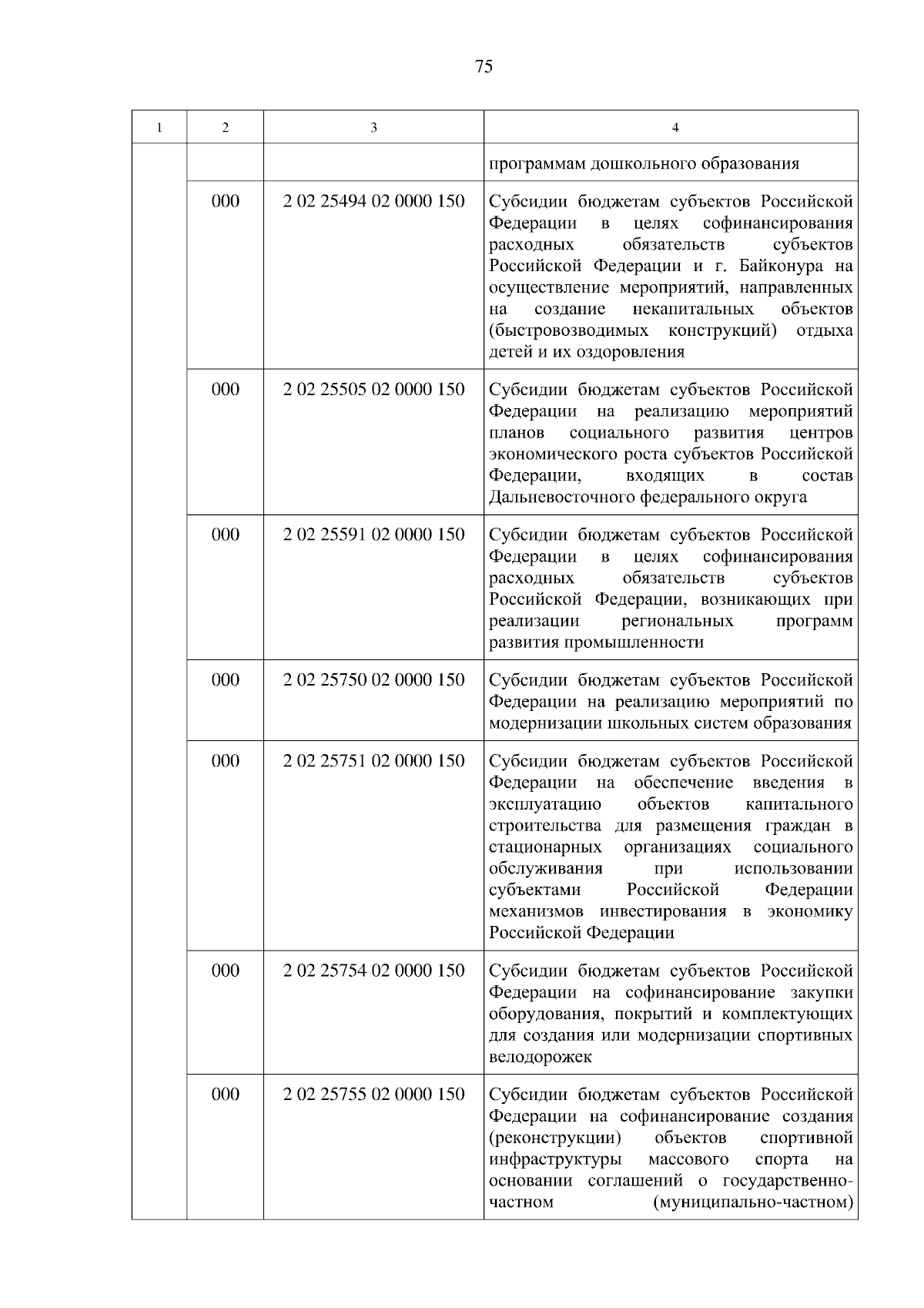 75

| 1 | 2 | 3 | 4 |
|---|---|---|---|
| | | | программам дошкольного образования |
| | 000 | 2 02 25494 02 0000 150 | Субсидии бюджетам субъектов Российской Федерации в целях софинансирования расходных обязательств субъектов Российской Федерации и г. Байконура на осуществление мероприятий, направленных на создание некапитальных объектов (быстровозводимых конструкций) отдыха детей и их оздоровления |
| | 000 | 2 02 25505 02 0000 150 | Субсидии бюджетам субъектов Российской Федерации на реализацию мероприятий планов социального развития центров экономического роста субъектов Российской Федерации, входящих в состав Дальневосточного федерального округа |
| | 000 | 2 02 25591 02 0000 150 | Субсидии бюджетам субъектов Российской Федерации в целях софинансирования расходных обязательств субъектов Российской Федерации, возникающих при реализации региональных программ развития промышленности |
| | 000 | 2 02 25750 02 0000 150 | Субсидии бюджетам субъектов Российской Федерации на реализацию мероприятий по модернизации школьных систем образования |
| | 000 | 2 02 25751 02 0000 150 | Субсидии бюджетам субъектов Российской Федерации на обеспечение введения в эксплуатацию объектов капитального строительства для размещения граждан в стационарных организациях социального обслуживания при использовании субъектами Российской Федерации механизмов инвестирования в экономику Российской Федерации |
| | 000 | 2 02 25754 02 0000 150 | Субсидии бюджетам субъектов Российской Федерации на софинансирование закупки оборудования, покрытий и комплектующих для создания или модернизации спортивных велодорожек |
| | 000 | 2 02 25755 02 0000 150 | Субсидии бюджетам субъектов Российской Федерации на софинансирование создания (реконструкции) объектов спортивной инфраструктуры массового спорта на основании соглашений о государственно-частном (муниципально-частном) |